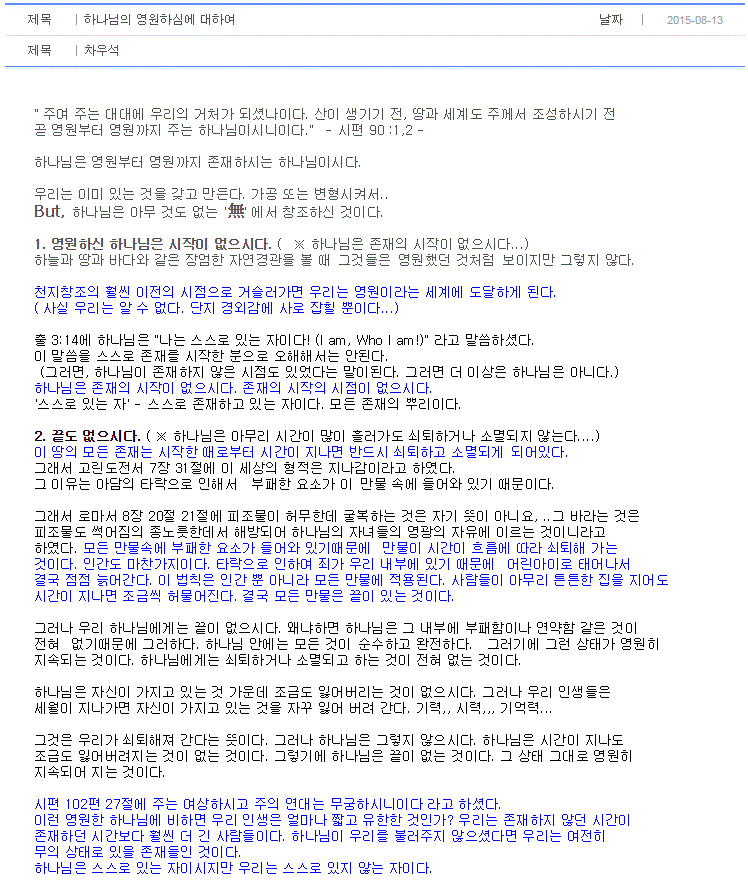 제목 | 하나님의 영원하심에 대하여 날짜 | 2015-08-13

제목 | 차우석

" 주여 주는 대대에 우리의 거처가 되셨나이다. 산이 생기기 전, 땅과 세계도 주께서 조성하시기 전 곧 영원부터 영원까지 주는 하나님이시니이다." - 시편 90 :1,2 -

하나님은 영원부터 영원까지 존재하시는 하나님이시다.

우리는 이미 있는 것을 갖고 만든다. 가공 또는 변형시켜서..
But, 하나님은 아무 것도 없는 '無' 에서 창조하신 것이다.

1. 영원하신 하나님은 시작이 없으시다. ( ※ 하나님은 존재의 시작이 없으시다...)
하늘과 땅과 바다와 같은 장엄한 자연경관을 볼 때 그것들은 영원했던 것처럼 보이지만 그렇지 않다.

천지창조의 훨씬 이전의 시점으로 거슬러가면 우리는 영원이라는 세계에 도달하게 된다.
( 사실 우리는 알 수 없다. 단지 경외감에 사로 잡힐 뿐이다...)

출 3:14에 하나님은 "나는 스스로 있는 자이다! (I am, Who I am!)" 라고 말씀하셨다.
이 말씀을 스스로 존재를 시작한 분으로 오해해서는 안된다.
(그러면, 하나님이 존재하지 않은 시점도 있었다는 말이된다. 그러면 더 이상은 하나님은 아니다.)
하나님은 존재의 시작이 없으시다. 존재의 시작의 시점이 없으시다.
'스스로 있는 자' - 스스로 존재하고 있는 자이다. 모든 존재의 뿌리이다.

2. 끝도 없으시다. ( ※ 하나님은 아무리 시간이 많이 흘러가도 쇠퇴하거나 소멸되지 않는다....)
이 땅의 모든 존재는 시작한 때로부터 시간이 지나면 반드시 쇠퇴하고 소멸되게 되어있다.
그래서 고린도전서 7장 31절에 이 세상의 형적은 지나감이라고 하였다.
그 이유는 아담의 타락으로 인해서 부패한 요소가 이 만물 속에 들어와 있기 때문이다.

그래서 로마서 8장 20절 21절에 피조물이 허무한데 굴복하는 것은 자기 뜻이 아니요, ..그 바라는 것은 피조물도 썩어짐의 종노릇한데서 해방되어 하나님의 자녀들의 영광의 자유에 이르는 것이니라고 하였다. 모든 만물속에 부패한 요소가 들어와 있기때문에 만물이 시간이 흐름에 따라 쇠퇴해 가는 것이다. 인간도 마찬가지이다. 타락으로 인하여 죄가 우리 내부에 있기 때문에 어린아이로 태어나서 결국 점점 늙어간다. 이 법칙은 인간 뿐 아니라 모든 만물에 적용된다. 사람들이 아무리 튼튼한 집을 지어도 시간이 지나면 조금씩 허물어진다. 결국 모든 만물은 끝이 있는 것이다.

그러나 우리 하나님에게는 끝이 없으시다. 왜냐하면 하나님은 그 내부에 부패함이나 연약함 같은 것이 전혀 없기때문에 그러하다. 하나님 안에는 모든 것이 순수하고 완전하다. 그러기에 그런 상태가 영원히 지속되는 것이다. 하나님에게는 쇠퇴하거나 소멸되고 하는 것이 전혀 없는 것이다.

하나님은 자신이 가지고 있는 것 가운데 조금도 잃어버리는 것이 없으시다. 그러나 우리 인생들은 세월이 지나가면 자신이 가지고 있는 것을 자꾸 잃어 버려 간다. 기력,, 시력,,, 기억력...

그것은 우리가 쇠퇴해져 간다는 뜻이다. 그러나 하나님은 그렇지 않으시다. 하나님은 시간이 지나도 조금도 잃어버려지는 것이 없는 것이다. 그렇기에 하나님은 끝이 없는 것이다. 그 상태 그대로 영원히 지속되어 지는 것이다.

시편 102편 27절에 주는 여상하시고 주의 연대는 무궁하시니이다 라고 하셨다.
이런 영원한 하나님에 비하면 우리 인생은 얼마나 짧고 유한한 것인가? 우리는 존재하지 않던 시간이 존재하던 시간보다 훨씬 더 긴 사람들이다. 하나님이 우리를 불러주지 않으셨다면 우리는 여전히 무의 상태로 있을 존재들인 것이다.
하나님은 스스로 있는 자이시지만 우리는 스스로 있지 않는 자이다.